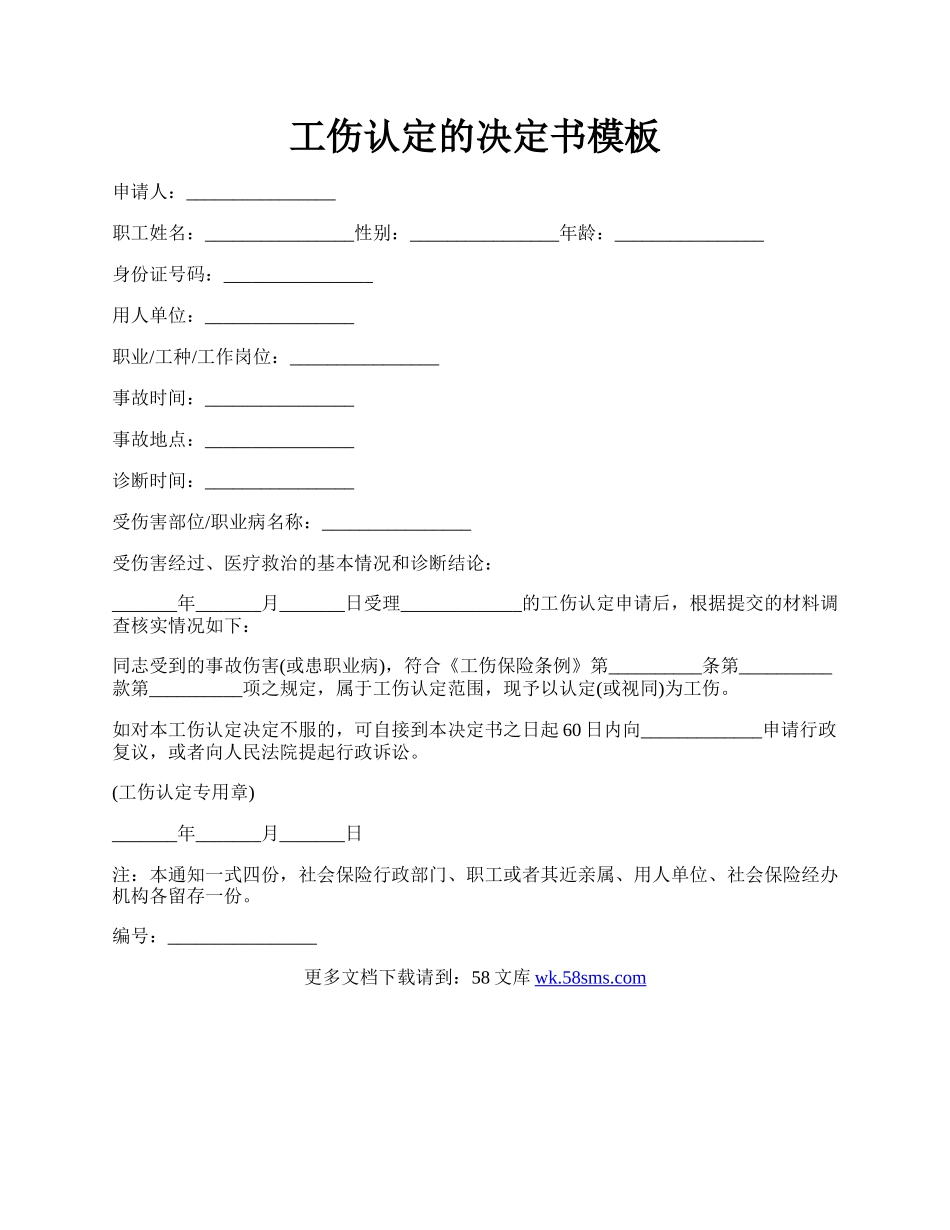 工伤认定的决定书模板

申请人：________________

职工姓名：________________性别：________________年龄：________________

身份证号码：________________

用人单位：________________

职业/工种/工作岗位：________________

事故时间：________________

事故地点：________________

诊断时间：________________

受伤害部位/职业病名称：________________

受伤害经过、医疗救治的基本情况和诊断结论：

_______年_______月_______日受理_____________的工伤认定申请后，根据提交的材料调查核实情况如下：

同志受到的事故伤害(或患职业病)，符合《工伤保险条例》第__________条第__________款第__________项之规定，属于工伤认定范围，现予以认定(或视同)为工伤。

如对本工伤认定决定不服的，可自接到本决定书之日起60日内向_____________申请行政复议，或者向人民法院提起行政诉讼。

(工伤认定专用章)

_______年_______月_______日

注：本通知一式四份，社会保险行政部门、职工或者其近亲属、用人单位、社会保险经办机构各留存一份。

编号：________________

更多文档下载请到：58文库 wk.58sms.com